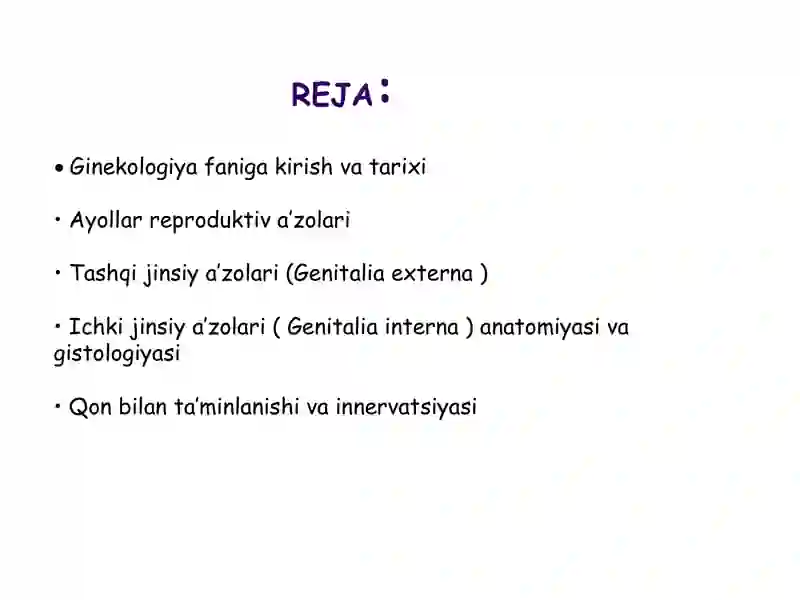 REJA:

• Ginekologiya faniga kirish va tarixi

• Ayollar reproduktiv a’zolari

• Tashqi jinsiy a’zolari (Genitalia externa )

• Ichki jinsiy a’zolari ( Genitalia interna ) anatomiyasi va gistologiyasi

• Qon bilan ta’minlanishi va innervatsiyasi